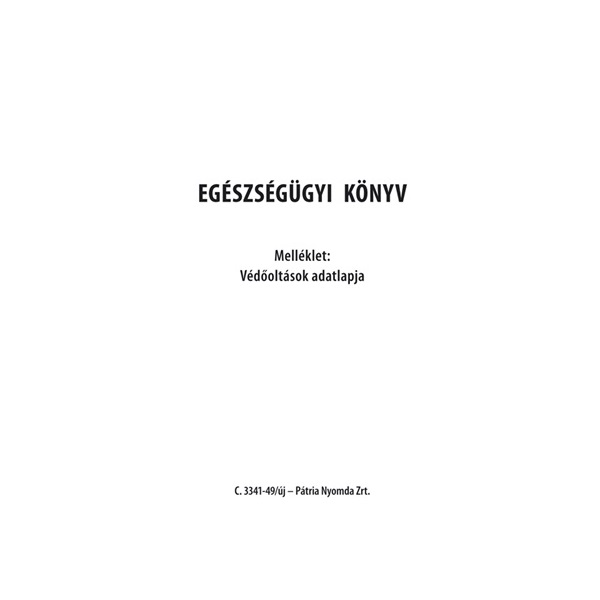 EGÉSZSÉGÜGYI KÖNYV

Melléklet:
Védőoltások adatlapja

C. 3341-49/új – Pátria Nyomda Zrt.